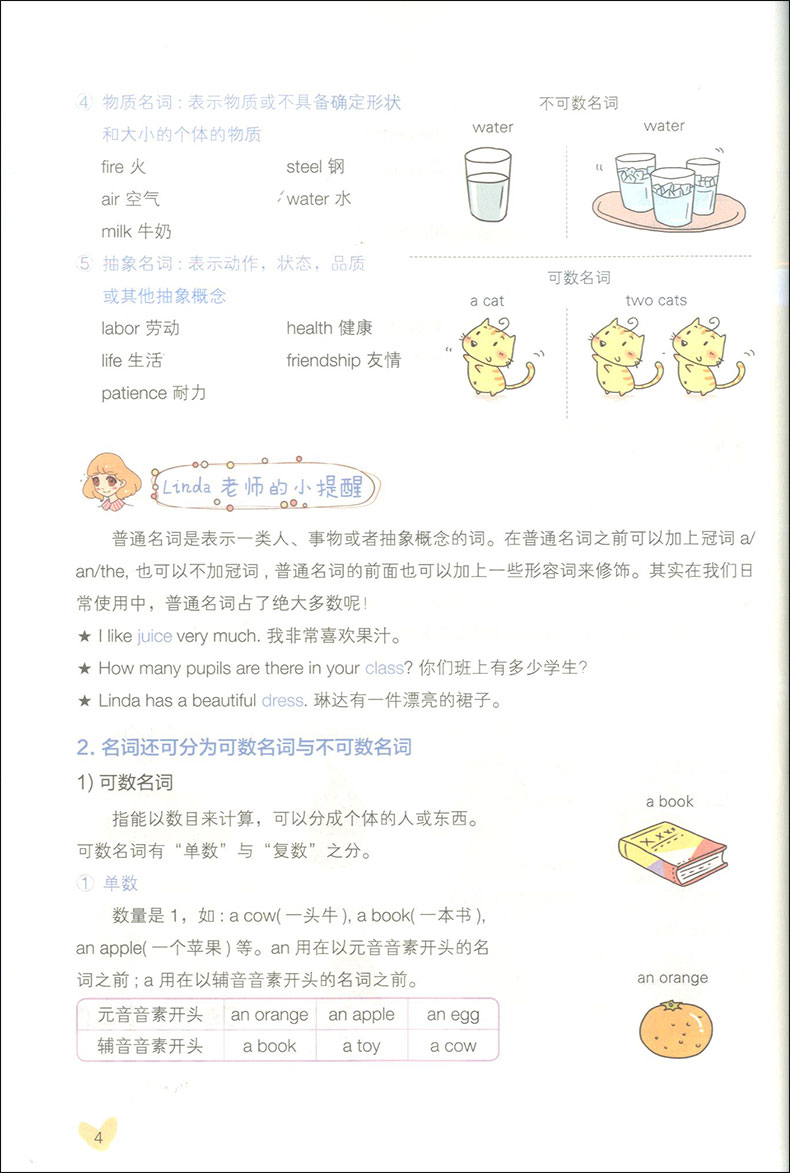 ④ 物质名词：表示物质或不具备确定形状和大小的个体的物质

fire 火 steel 钢

air 空气 water 水

milk 牛奶

⑤ 抽象名词：表示动作，状态，品质或其他抽象概念

labor 劳动 health 健康

life 生活 friendship 友情

patience 耐力

不可数名词

water

water

可数名词

a cat

two cats

Linda 老师的小提醒

普通名词是表示一类人、事物或者抽象概念的词。在普通名词之前可以加上冠词 a/an/the, 也可以不加冠词，普通名词的前面也可以加上一些形容词来修饰。其实在我们日常使用中，普通名词占了绝大多数呢！

★ I like juice very much. 我非常喜欢果汁。

★ How many pupils are there in your class? 你们班上有多少学生？

★ Linda has a beautiful dress. 琳达有一件漂亮的裙子。

2. 名词还可分为可数名词与不可数名词

1) 可数名词

指能以数目来计算，可以分成个体的人或东西。可数名词有“单数”与“复数”之分。

① 单数

数量是 1，如：a cow( 一头牛 ), a book( 一本书 ), an apple( 一个苹果 ) 等。an 用在以元音音素开头的名词之前；a 用在以辅音音素开头的名词之前。

| 元音音素开头 | an orange | an apple | an egg |
|---|---|---|---|
| 辅音音素开头 | a book | a toy | a cow |

a book

an orange

4